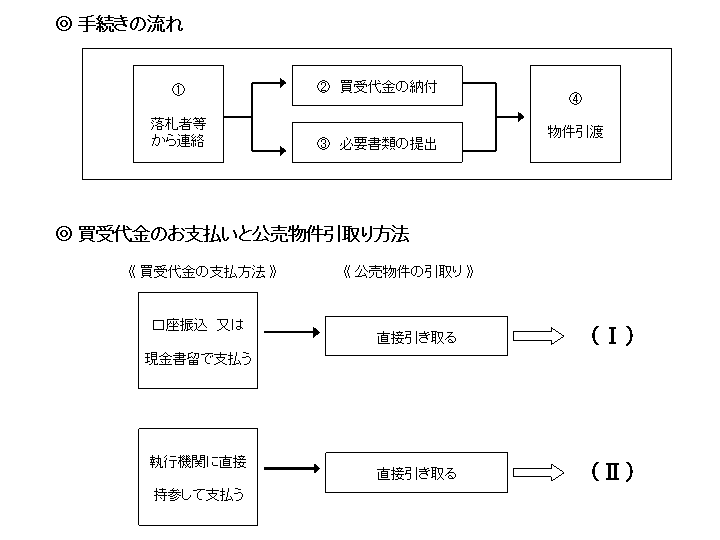 ◎ 手続きの流れ

①
落札者等から連絡

② 買受代金の納付

③ 必要書類の提出

④
物件引渡

◎ 買受代金のお支払いと公売物件引取り方法

《 買受代金の支払方法 》

《 公売物件の引取り 》

口座振込 又は
現金書留で支払う

直接引き取る

（Ⅰ）

執行機関に直接
持参して支払う

直接引き取る

（Ⅱ）